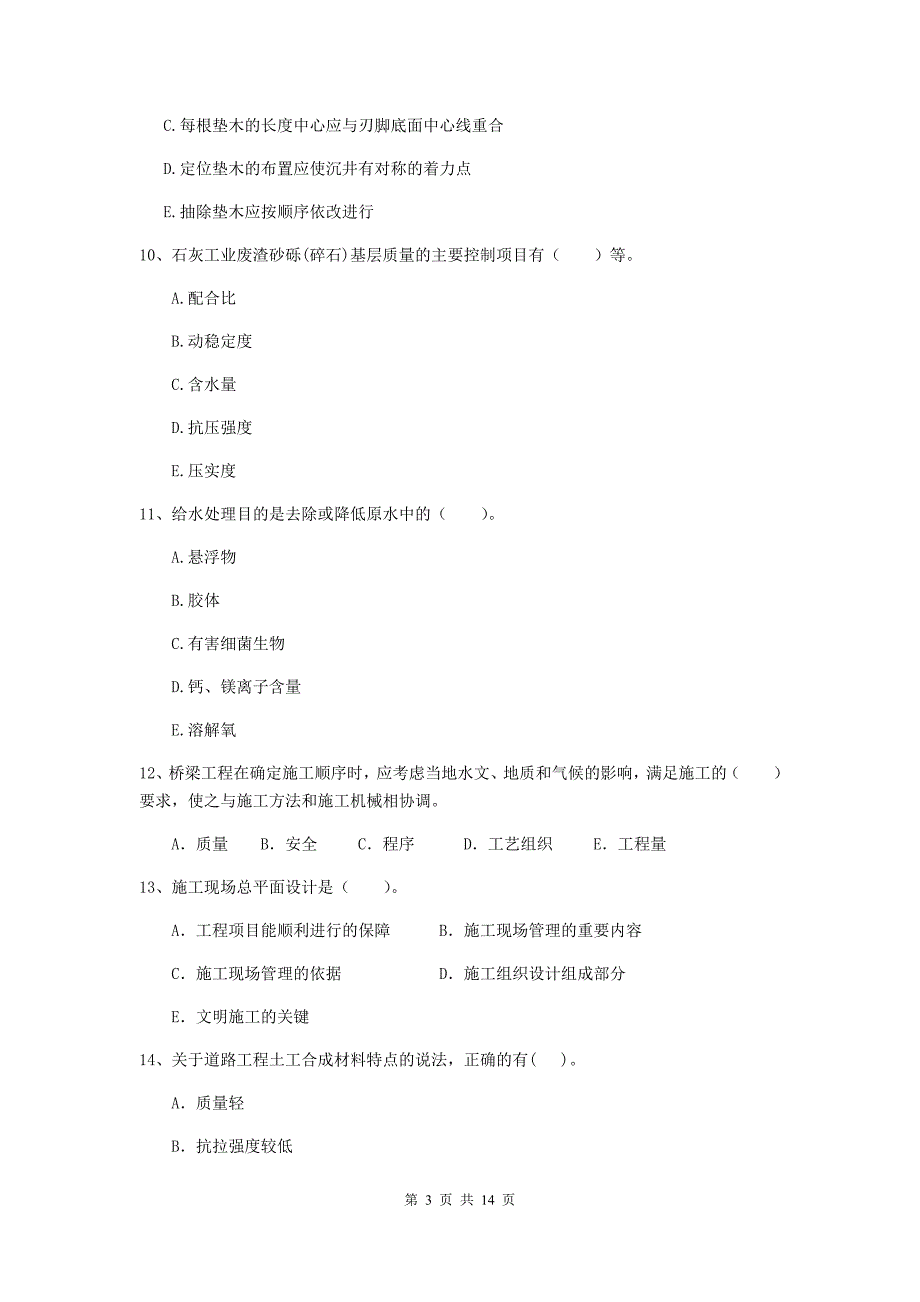 C.每根垫木的长度中心应与刃脚底面中心线重合

D.定位垫木的布置应使沉井有对称的着力点

E.抽除垫木应按顺序依改进行

10、石灰工业废渣砂砾(碎石)基层质量的主要控制项目有（　　）等。

A.配合比

B.动稳定度

C.含水量

D.抗压强度

E.压实度

11、给水处理目的是去除或降低原水中的（　　)。

A.悬浮物

B.胶体

C.有害细菌生物

D.钙、镁离子含量

E.溶解氧

12、桥梁工程在确定施工顺序时，应考虑当地水文、地质和气候的影响，满足施工的（　　）要求，使之与施工方法和施工机械相协调。

A. 质量　B. 安全　C. 程序　D. 工艺组织　E. 工程量

13、施工现场总平面设计是（　　)。

A. 工程项目能顺利进行的保障　B. 施工现场管理的重要内容

C. 施工现场管理的依据　D. 施工组织设计组成部分

E. 文明施工的关键

14、关于道路工程土工合成材料特点的说法，正确的有(　)。

A. 质量轻

B. 抗拉强度较低

第 3 页 共 14 页